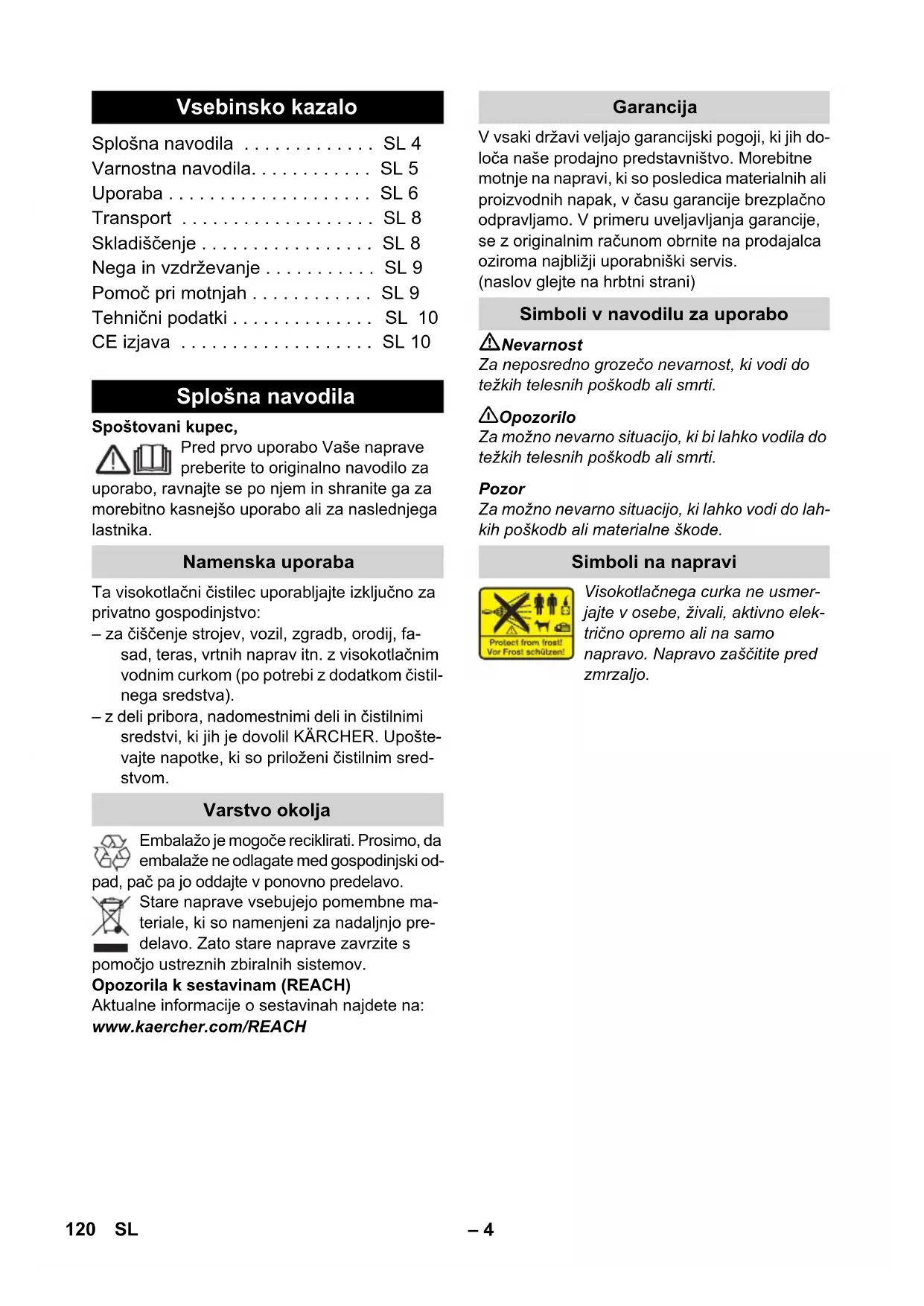 Vsebinsko kazalo

Splošna navodila . . . . . . . . . . . . . SL 4
Varnostna navodila. . . . . . . . . . . . SL 5
Uporaba . . . . . . . . . . . . . . . . . . . . SL 6
Transport . . . . . . . . . . . . . . . . . . SL 8
Skladiščenje . . . . . . . . . . . . . . . . SL 8
Nega in vzdrževanje . . . . . . . . . . SL 9
Pomoč pri motnjah . . . . . . . . . . . SL 9
Tehnični podatki . . . . . . . . . . . . . SL 10
CE izjava . . . . . . . . . . . . . . . . . . SL 10

Splošna navodila

Spoštovani kupec,
Pred prvo uporabo Vaše naprave preberite to originalno navodilo za uporabo, ravnajte se po njem in shranite ga za morebitno kasnejšo uporabo ali za naslednjega lastnika.

Namenska uporaba

Ta visokotlačni čistilec uporabljajte izključno za privatno gospodinjstvo:
– za čiščenje strojev, vozil, zgradb, orodij, fasad, teras, vrtnih naprav itn. z visokotlačnim vodnim curkom (po potrebi z dodatkom čistilnega sredstva).
– z deli pribora, nadomestnimi deli in čistilnimi sredstvi, ki jih je dovolil KÄRCHER. Upoštevajte napotke, ki so priloženi čistilnim sredstvom.

Varstvo okolja

Embalažo je mogoče reciklirati. Prosimo, da embalaže ne odlagate med gospodinjski odpad, pač pa jo oddajte v ponovno predelavo.
Stare naprave vsebujejo pomembne materiale, ki so namenjeni za nadaljnjo predelavo. Zato stare naprave zavrzite s pomočjo ustreznih zbiralnih sistemov.
Opozorila k sestavinam (REACH)
Aktualne informacije o sestavinah najdete na:
www.kaercher.com/REACH

Garancija

V vsaki državi veljajo garancijski pogoji, ki jih določa naše prodajno predstavništvo. Morebitne motnje na napravi, ki so posledica materialnih ali proizvodnih napak, v času garancije brezplačno odpravljamo. V primeru uveljavljanja garancije, se z originalnim računom obrnite na prodajalca oziroma najbližji uporabniški servis.
(naslov glejte na hrbtni strani)

Simboli v navodilu za uporabo

Nevarnost
Za neposredno grozečo nevarnost, ki vodi do težkih telesnih poškodb ali smrti.

Opozorilo
Za možno nevarno situacijo, ki bi lahko vodila do težkih telesnih poškodb ali smrti.

Pozor
Za možno nevarno situacijo, ki lahko vodi do lahkih poškodb ali materialne škode.

Simboli na napravi

Protect from frost!
Vor Frost schützen!
Visokotlačnega curka ne usmerjajte v osebe, živali, aktivno električno opremo ali na samo napravo. Napravo zaščitite pred zmrzaljo.

120 SL
– 4